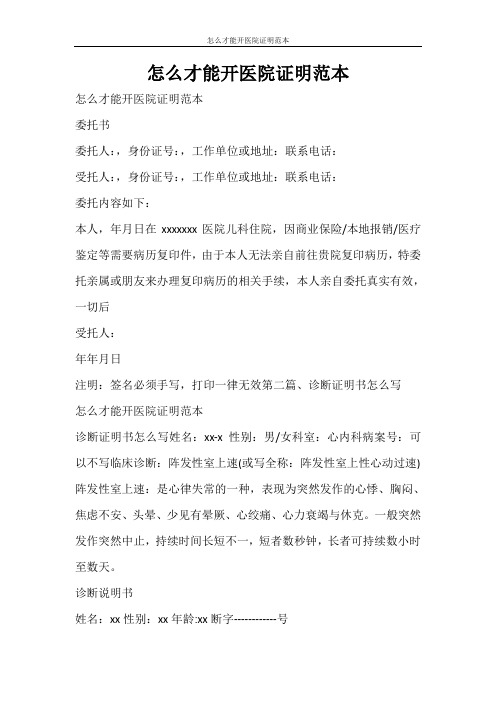 怎么才能开医院证明范本

怎么才能开医院证明范本

怎么才能开医院证明范本

委托书

委托人:，身份证号:，工作单位或地址：联系电话：

受托人:，身份证号:，工作单位或地址：联系电话：

委托内容如下：

本人，年月日在 xxxxxxx 医院儿科住院，因商业保险/本地报销/医疗鉴定等需要病历复印件，由于本人无法亲自前往贵院复印病历，特委托亲属或朋友来办理复印病历的相关手续，本人亲自委托真实有效，一切后

受托人：

年年月日

注明：签名必须手写，打印一律无效第二篇、诊断证明书怎么写

怎么才能开医院证明范本

诊断证明书怎么写姓名：xx-x 性别：男/女科室：心内科病案号：可以不写临床诊断：阵发性室上速(或写全称：阵发性室上性心动过速)阵发性室上速：是心律失常的一种，表现为突然发作的心悸、胸闷、焦虑不安、头晕、少见有晕厥、心绞痛、心力衰竭与休克。一般突然发作突然中止，持续时间长短不一，短者数秒钟，长者可持续数小时至数天。

诊断说明书

姓名：xx 性别：xx 年龄:xx 断字------------号